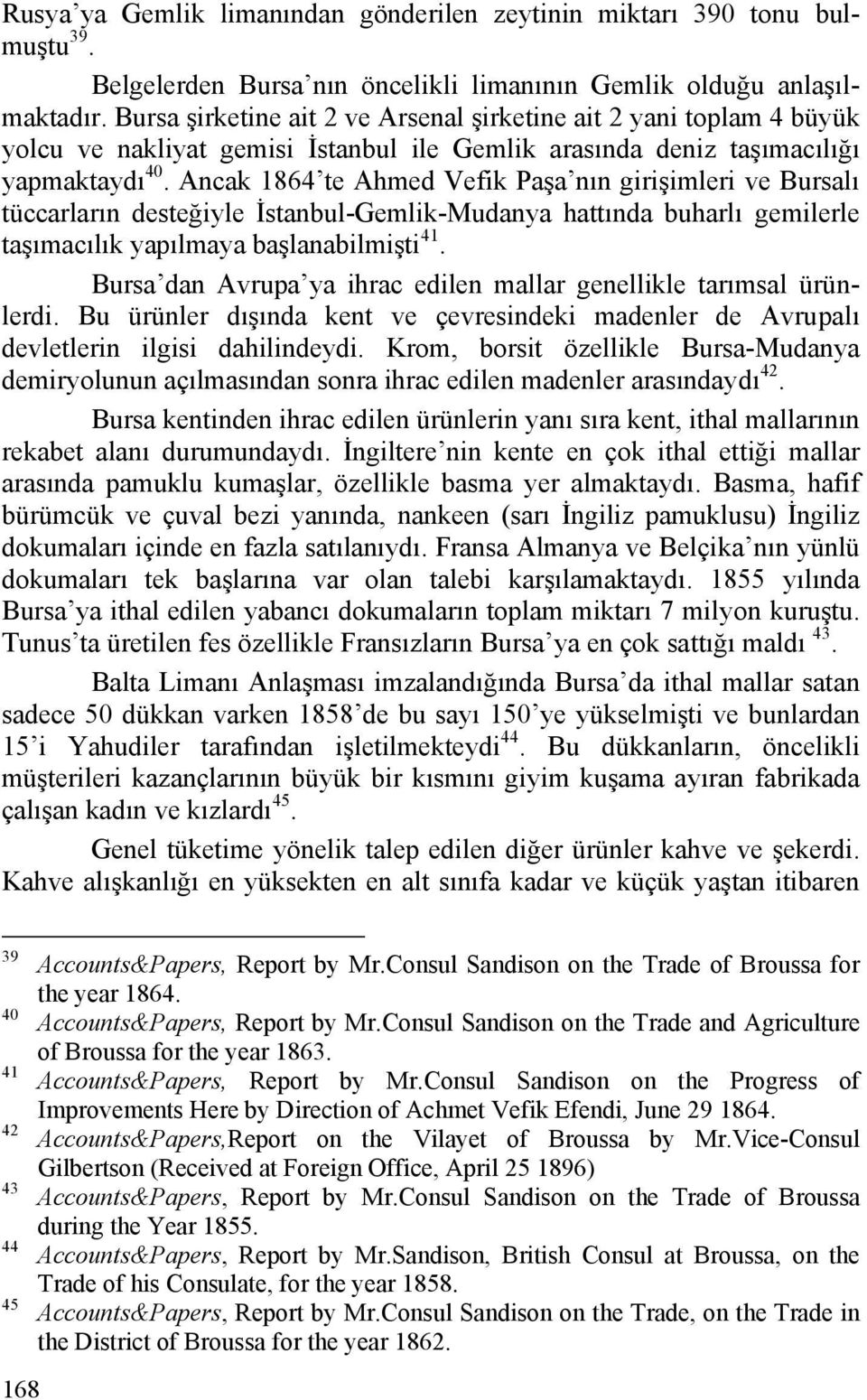 Rusya'ya Gemlik limanından gönderilen zeytinin miktarı 390 tonu bulmuştu$^{39}$.

Belgelerden Bursa'nın öncelikli limanının Gemlik olduğu anlaşılmaktadır. Bursa şirketine ait 2 ve Arsenal şirketine ait 2 yani toplam 4 büyük yolcu ve nakliyat gemisi İstanbul ile Gemlik arasında deniz taşımacılığı yapmaktaydı$^{40}$. Ancak 1864'te Ahmed Vefik Paşa'nın girişimleri ve Bursalı tüccarların desteğiyle İstanbul-Gemlik-Mudanya hattında buharlı gemilerle taşımacılık yapılmaya başlanabilmişti$^{41}$.

Bursa'dan Avrupa'ya ihrac edilen mallar genellikle tarımsal ürünlerdi. Bu ürünler dışında kent ve çevresindeki madenler de Avrupalı devletlerin ilgisi dahilindeydi. Krom, borsit özellikle Bursa-Mudanya demiryolunun açılmasından sonra ihrac edilen madenler arasındaydı$^{42}$.

Bursa kentinden ihrac edilen ürünlerin yanı sıra kent, ithal mallarının rekabet alanı durumundaydı. İngiltere'nin kente en çok ithal ettiği mallar arasında pamuklu kumaşlar, özellikle basma yer almaktaydı. Basma, hafif bürümcük ve çuval bezi yanında, nankeen (sarı İngiliz pamuklusu) İngiliz dokumaları içinde en fazla satılanıydı. Fransa Almanya ve Belçika'nın yünlü dokumaları tek başlarına var olan talebi karşılamaktaydı. 1855 yılında Bursa'ya ithal edilen yabancı dokumaların toplam miktarı 7 milyon kuruştu. Tunus'ta üretilen fes özellikle Fransızların Bursa'ya en çok sattığı maldı $^{43}$.

Balta Limanı Anlaşması imzalandığında Bursa'da ithal mallar satan sadece 50 dükkan varken 1858'de bu sayı 150'ye yükselmişti ve bunlardan 15'i Yahudiler tarafından işletilmekteydi$^{44}$. Bu dükkanların, öncelikli müşterileri kazançlarının büyük bir kısmını giyim kuşama ayıran fabrikada çalışan kadın ve kızlardı$^{45}$.

Genel tüketime yönelik talep edilen diğer ürünler kahve ve şekerdi. Kahve alışkanlığı en yüksekten en alt sınıfa kadar ve küçük yaştan itibaren

$^{39}$ Accounts&Papers, Report by Mr.Consul Sandison on the Trade of Broussa for the year 1864.
$^{40}$ Accounts&Papers, Report by Mr.Consul Sandison on the Trade and Agriculture of Broussa for the year 1863.
$^{41}$ Accounts&Papers, Report by Mr.Consul Sandison on the Progress of Improvements Here by Direction of Achmet Vefik Efendi, June 29 1864.
$^{42}$ Accounts&Papers,Report on the Vilayet of Broussa by Mr.Vice-Consul Gilbertson (Received at Foreign Office, April 25 1896)
$^{43}$ Accounts&Papers, Report by Mr.Consul Sandison on the Trade of Broussa during the Year 1855.
$^{44}$ Accounts&Papers, Report by Mr.Sandison, British Consul at Broussa, on the Trade of his Consulate, for the year 1858.
$^{45}$ Accounts&Papers, Report by Mr.Consul Sandison on the Trade, on the Trade in the District of Broussa for the year 1862.

168